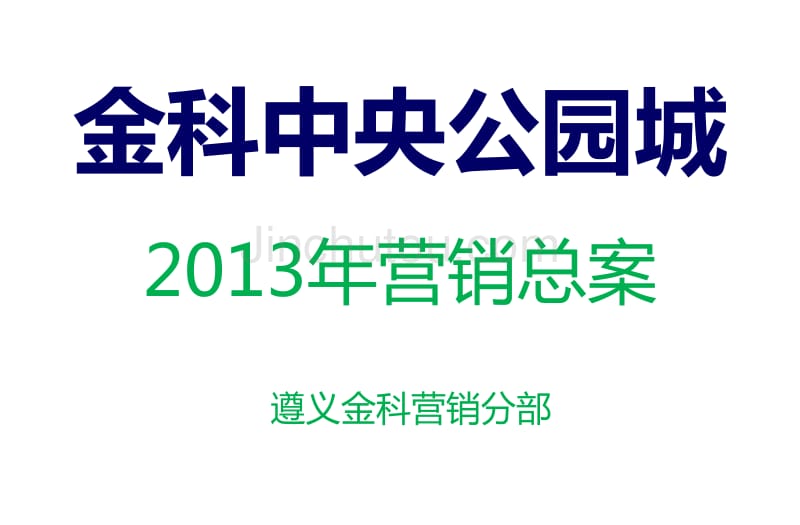 金科中央公园城

Jinchutou.com

2013年营销总案

遵义金科营销分部